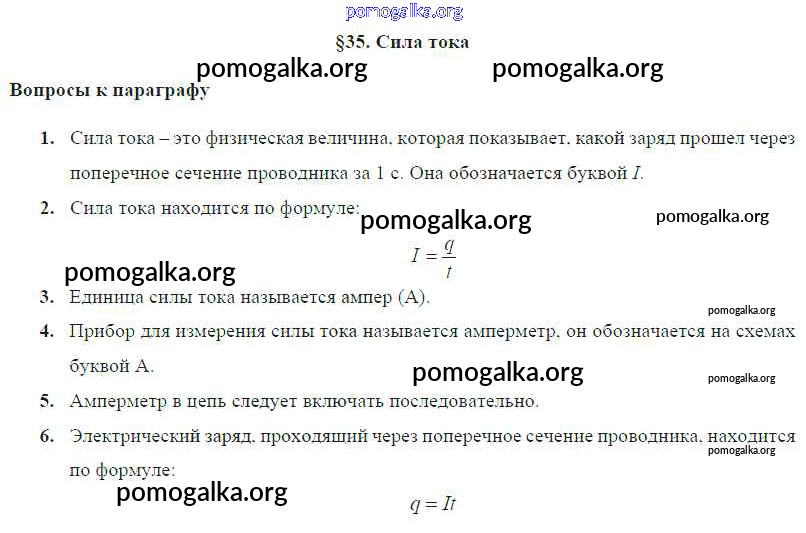 §35. Сила тока

Вопросы к параграфу

1. Сила тока – это физическая величина, которая показывает, какой заряд прошел через поперечное сечение проводника за 1 с. Она обозначается буквой I.

2. Сила тока находится по формуле:

$I = \frac{q}{t}$

3. Единица силы тока называется ампер (А).

4. Прибор для измерения силы тока называется амперметр, он обозначается на схемах буквой А.

5. Амперметр в цепь следует включать последовательно.

6. Электрический заряд, проходящий через поперечное сечение проводника, находится по формуле:

$q = It$

pomogalka.org